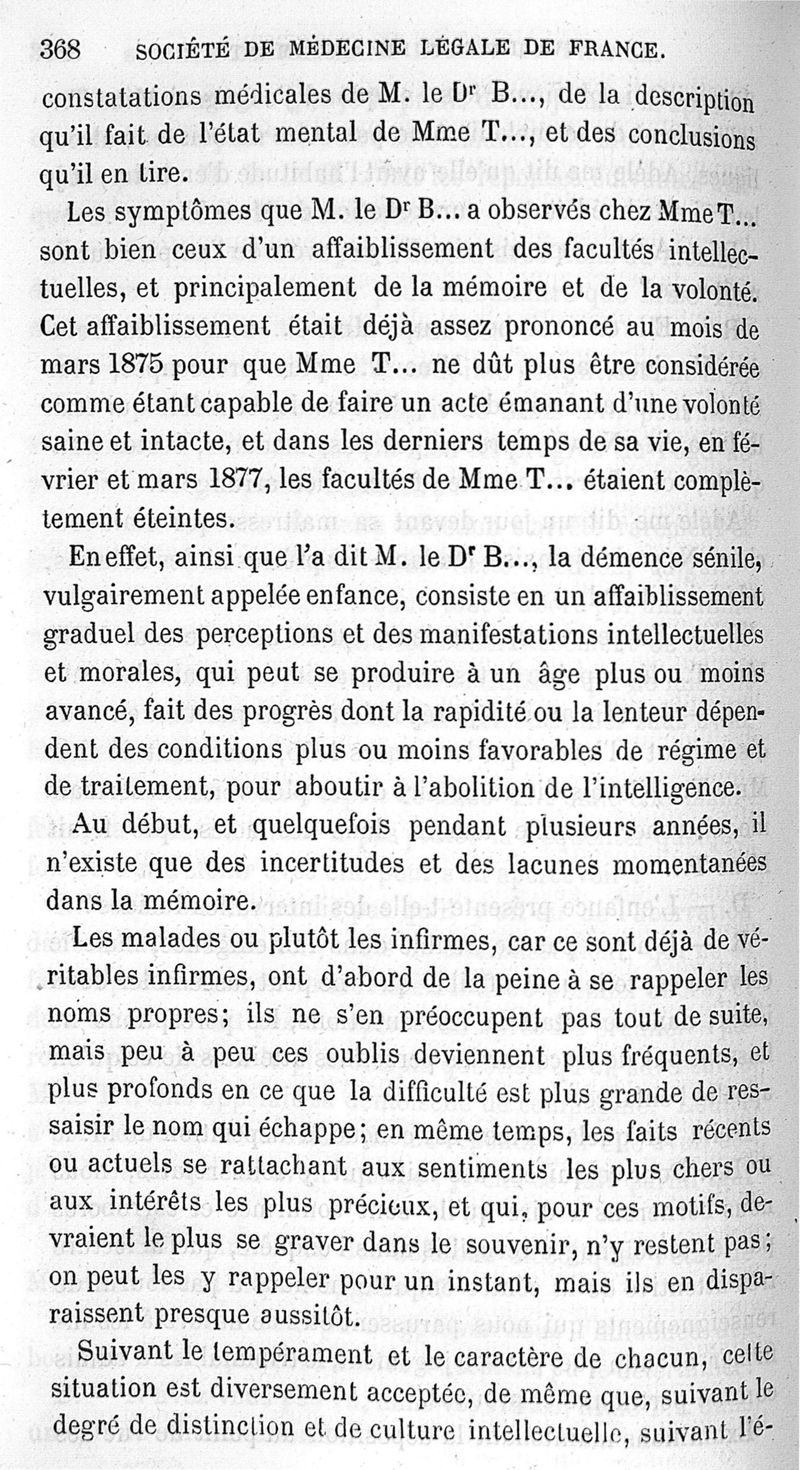 368 SOCIÉTÉ DE MÉDECINE LÉGALE DE FRANCE.

constatations médicales de M. le Dr B..., de la description qu'il fait de l'état mental de Mme T..., et des conclusions qu'il en tire.

Les symptômes que M. le Dr B... a observés chez Mme T... sont bien ceux d'un affaiblissement des facultés intellectuelles, et principalement de la mémoire et de la volonté. Cet affaiblissement était déjà assez prononcé au mois de mars 1875 pour que Mme T... ne dût plus être considérée comme étant capable de faire un acte émanant d'une volonté saine et intacte, et dans les derniers temps de sa vie, en février et mars 1877, les facultés de Mme T... étaient complètement éteintes.

En effet, ainsi que l'a dit M. le Dr B..., la démence sénile, vulgairement appelée enfance, consiste en un affaiblissement graduel des perceptions et des manifestations intellectuelles et morales, qui peut se produire à un âge plus ou moins avancé, fait des progrès dont la rapidité ou la lenteur dépendent des conditions plus ou moins favorables de régime et de traitement, pour aboutir à l'abolition de l'intelligence.

Au début, et quelquefois pendant plusieurs années, il n'existe que des incertitudes et des lacunes momentanées dans la mémoire.

Les malades ou plutôt les infirmes, car ce sont déjà de véritables infirmes, ont d'abord de la peine à se rappeler les noms propres; ils ne s'en préoccupent pas tout de suite, mais peu à peu ces oublis deviennent plus fréquents, et plus profonds en ce que la difficulté est plus grande de ressaisir le nom qui échappe; en même temps, les faits récents ou actuels se rattachant aux sentiments les plus chers ou aux intérêts les plus précieux, et qui, pour ces motifs, devraient le plus se graver dans le souvenir, n'y restent pas; on peut les y rappeler pour un instant, mais ils en disparaissent presque aussitôt.

Suivant le tempérament et le caractère de chacun, cette situation est diversement acceptée, de même que, suivant le degré de distinction et de culture intellectuelle, suivant l'é-